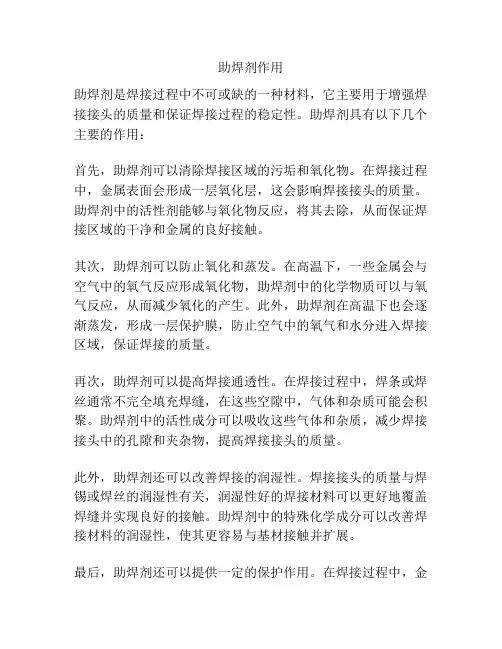 助焊剂作用

助焊剂是焊接过程中不可或缺的一种材料，它主要用于增强焊接接头的质量和保证焊接过程的稳定性。助焊剂具有以下几个主要的作用：

首先，助焊剂可以清除焊接区域的污垢和氧化物。在焊接过程中，金属表面会形成一层氧化层，这会影响焊接接头的质量。助焊剂中的活性剂能够与氧化物反应，将其去除，从而保证焊接区域的干净和金属的良好接触。

其次，助焊剂可以防止氧化和蒸发。在高温下，一些金属会与空气中的氧气反应形成氧化物，助焊剂中的化学物质可以与氧气反应，从而减少氧化的产生。此外，助焊剂在高温下也会逐渐蒸发，形成一层保护膜，防止空气中的氧气和水分进入焊接区域，保证焊接的质量。

再次，助焊剂可以提高焊接通透性。在焊接过程中，焊条或焊丝通常不完全填充焊缝，在这些空隙中，气体和杂质可能会积聚。助焊剂中的活性成分可以吸收这些气体和杂质，减少焊接接头中的孔隙和夹杂物，提高焊接接头的质量。

此外，助焊剂还可以改善焊接的润湿性。焊接接头的质量与焊锡或焊丝的润湿性有关，润湿性好的焊接材料可以更好地覆盖焊缝并实现良好的接触。助焊剂中的特殊化学成分可以改善焊接材料的润湿性，使其更容易与基材接触并扩展。

最后，助焊剂还可以提供一定的保护作用。在焊接过程中，金